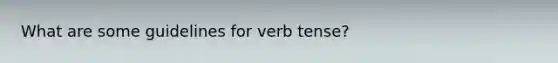 What are some guidelines for verb tense?